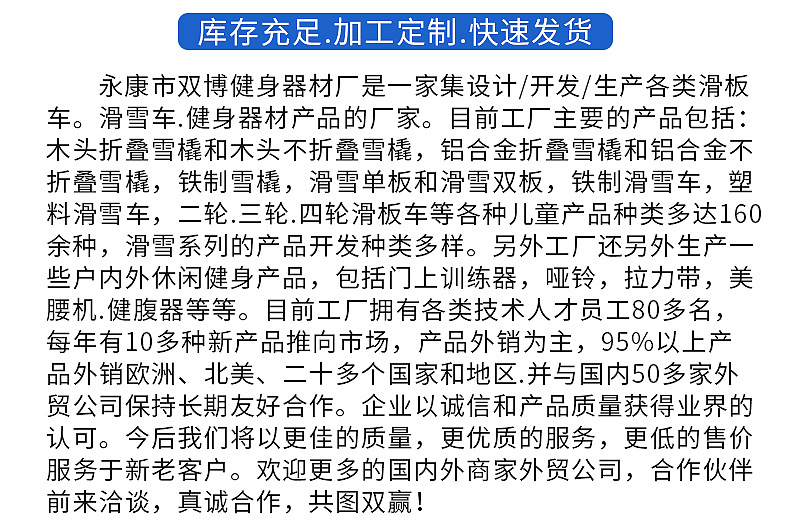 库存充足.加工定制.快速发货

永康市双博健身器材厂是一家集设计/开发/生产各类滑板车。滑雪车.健身器材产品的厂家。目前工厂主要的产品包括：木头折叠雪橇和木头不折叠雪橇，铝合金折叠雪橇和铝合金不折叠雪橇，铁制雪橇，滑雪单板和滑雪双板，铁制滑雪车，塑料滑雪车，二轮.三轮.四轮滑板车等各种儿童产品种类多达160余种，滑雪系列的产品开发种类多样。另外工厂还另外生产一些户内外休闲健身产品，包括门上训练器，哑铃，拉力带，美腰机.健腹器等等。目前工厂拥有各类技术人才员工80多名，每年有10多种新产品推向市场，产品外销为主，95%以上产品外销欧洲、北美、二十多个国家和地区.并与国内50多家外贸公司保持长期友好合作。企业以诚信和产品质量获得业界的认可。今后我们将以更佳的质量，更优质的服务，更低的售价服务于新老客户。欢迎更多的国内外商家外贸公司，合作伙伴前来洽谈，真诚合作，共图双赢！